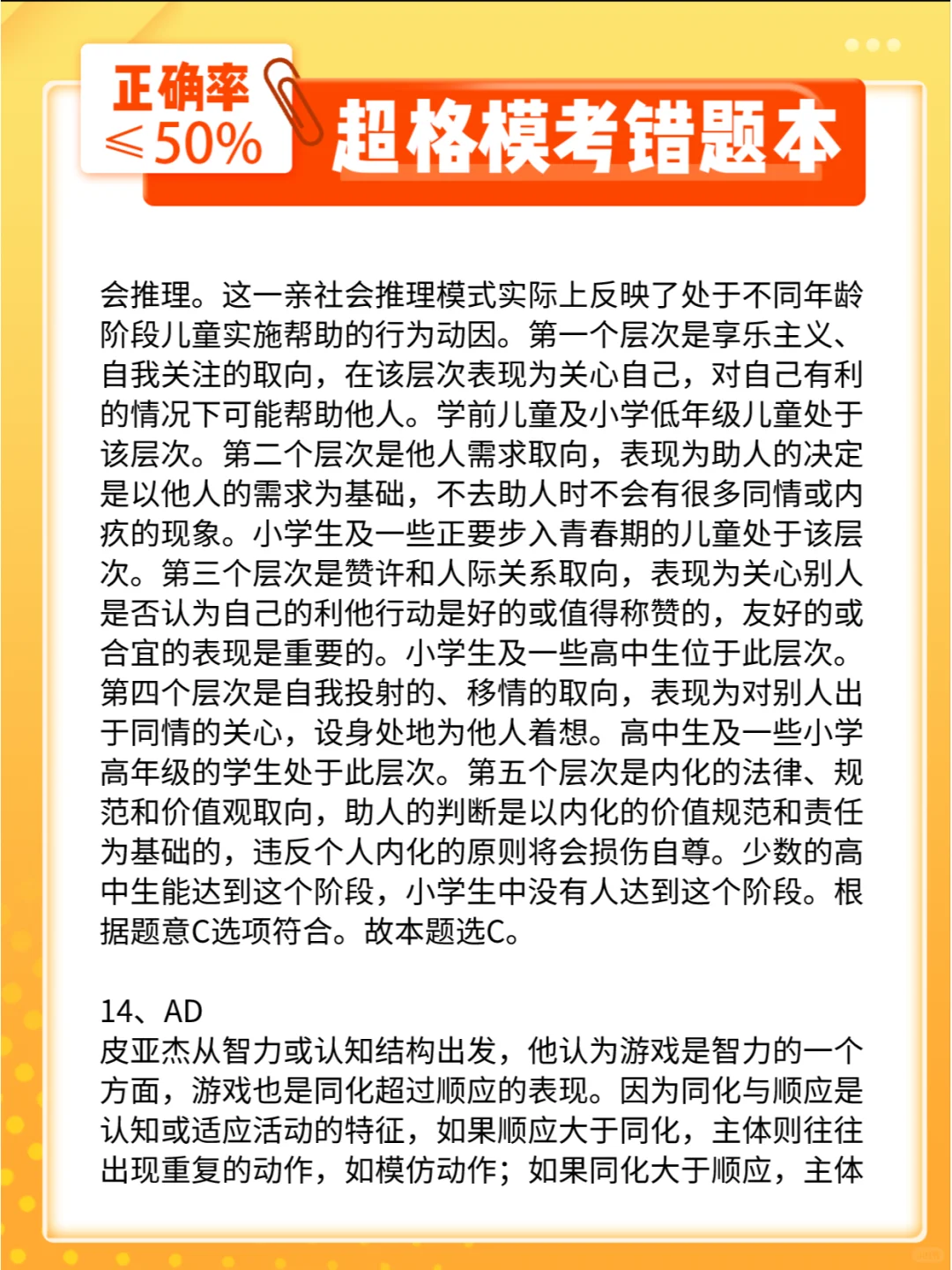 正确率
≤50%

超格模考错题本

会推理。这一亲社会推理模式实际上反映了处于不同年龄阶段儿童实施帮助的行为动因。第一个层次是享乐主义、自我关注的取向，在该层次表现为关心自己，对自己有利的情况下可能帮助他人。学前儿童及小学低年级儿童处于该层次。第二个层次是他人需求取向，表现为助人的决定是以他人的需求为基础，不去助人时不会有很多同情或内疚的现象。小学生及一些正要步入青春期的儿童处于该层次。第三个层次是赞许和人际关系取向，表现为关心别人是否认为自己的利他行动是好的或值得称赞的，友好的或合宜的表现是重要的。小学生及一些高中生位于此层次。第四个层次是自我投射的、移情的取向，表现为对别人出于同情的关心，设身处地为他人着想。高中生及一些小学高年级的学生处于此层次。第五个层次是内化的法律、规范和价值观取向，助人的判断是以内化的价值规范和责任为基础的，违反个人内化的原则将会损伤自尊。少数的高中生能达到这个阶段，小学生中没有人达到这个阶段。根据题意C选项符合。故本题选C。

14、AD
皮亚杰从智力或认知结构出发，他认为游戏是智力的一个方面，游戏也是同化超过顺应的表现。因为同化与顺应是认知或适应活动的特征，如果顺应大于同化，主体则往往出现重复的动作，如模仿动作；如果同化大于顺应，主体